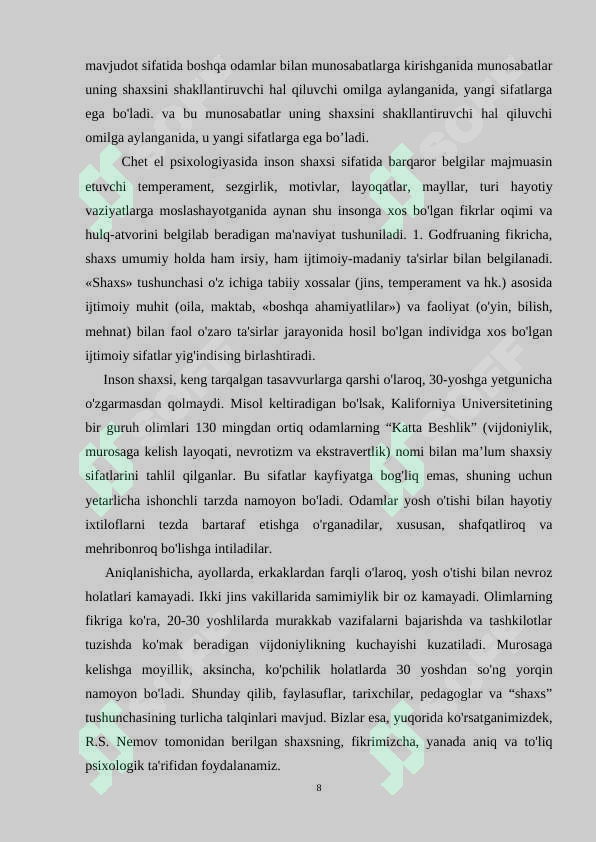 mavjudot sifatida boshqa odamlar bilan munosabatlarga kirishganida munosabatlar uning shaxsini shakllantiruvchi hal qiluvchi omilga aylanganida, yangi sifatlarga ega bo'ladi. va bu munosabatlar uning shaxsini shakllantiruvchi hal qiluvchi omilga aylanganida, u yangi sifatlarga ega bo’ladi.

Chet el psixologiyasida inson shaxsi sifatida barqaror belgilar majmuasin etuvchi temperament, sezgirlik, motivlar, layoqatlar, mayllar, turi hayotiy vaziyatlarga moslashayotganida aynan shu insonga xos bo'lgan fikrlar oqimi va hulq-atvorini belgilab beradigan ma'naviyat tushuniladi. 1. Godfruaning fikricha, shaxs umumiy holda ham irsiy, ham ijtimoiy-madaniy ta'sirlar bilan belgilanadi. «Shaxs» tushunchasi o'z ichiga tabiiy xossalar (jins, temperament va hk.) asosida ijtimoiy muhit (oila, maktab, «boshqa ahamiyatlilar») va faoliyat (o'yin, bilish, mehnat) bilan faol o'zaro ta'sirlar jarayonida hosil bo'lgan individga xos bo'lgan ijtimoiy sifatlar yig'indising birlashtiradi.

Inson shaxsi, keng tarqalgan tasavvurlarga qarshi o'laroq, 30-yoshga yetgunicha o'zgarmasdan qolmaydi. Misol keltiradigan bo'lsak, Kaliforniya Universitetining bir guruh olimlari 130 mingdan ortiq odamlarning “Katta Beshlik” (vijdoniylik, murosaga kelish layoqati, nevrotizm va ekstravertlik) nomi bilan ma’lum shaxsiy sifatlarini tahlil qilganlar. Bu sifatlar kayfiyatga bog'liq emas, shuning uchun yetarlicha ishonchli tarzda namoyon bo'ladi. Odamlar yosh o'tishi bilan hayotiy ixtiloflarni tezda bartaraf etishga o'rganadilar, xususan, shafqatliroq va mehribonroq bo'lishga intiladilar.

Aniqlanishicha, ayollarda, erkaklardan farqli o'laroq, yosh o'tishi bilan nevroz holatlari kamayadi. Ikki jins vakillarida samimiylik bir oz kamayadi. Olimlarning fikriga ko'ra, 20-30 yoshlilarda murakkab vazifalarni bajarishda va tashkilotlar tuzishda ko'mak beradigan vijdoniylikning kuchayishi kuzatiladi. Murosaga kelishga moyillik, aksincha, ko'pchilik holatlarda 30 yoshdan so'ng yorqin namoyon bo'ladi. Shunday qilib, faylasuflar, tarixchilar, pedagoglar va “shaxs” tushunchasining turlicha talqinlari mavjud. Bizlar esa, yuqorida ko'rsatganimizdek, R.S. Nemov tomonidan berilgan shaxsning, fikrimizcha, yanada aniq va to'liq psixologik ta'rifidan foydalanamiz.

8